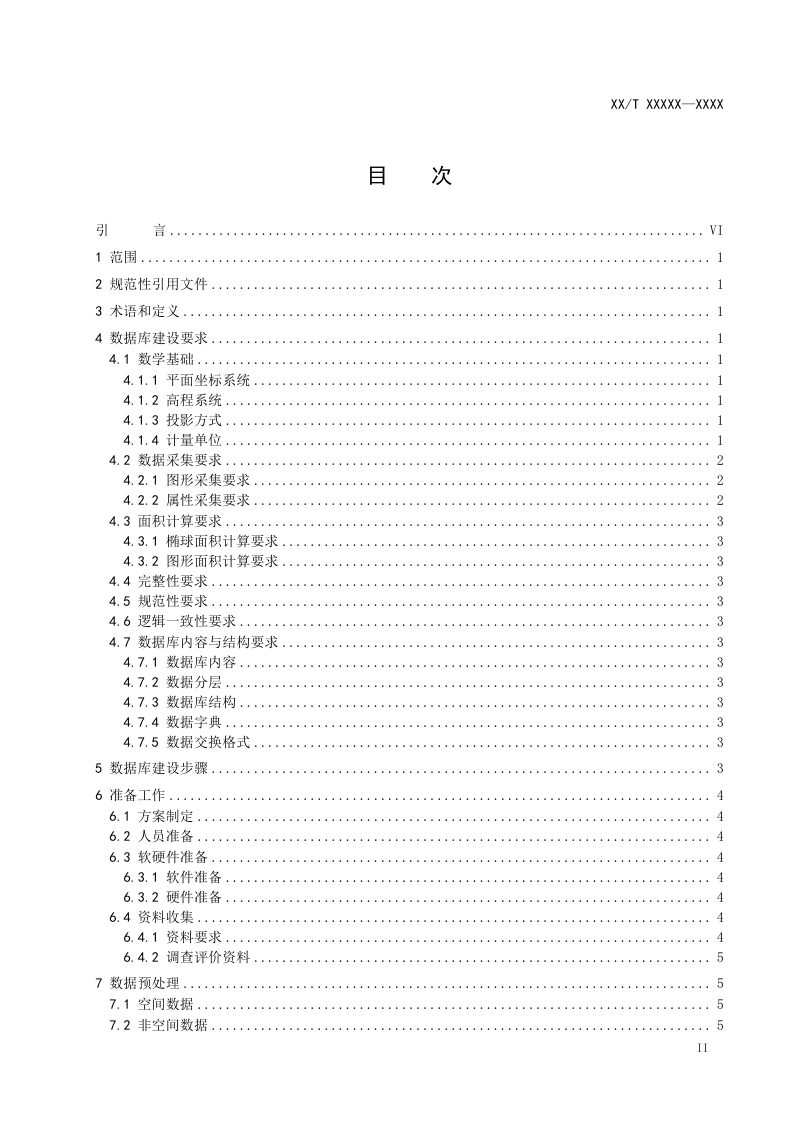 XX/T XXXXX—XXXX

目　　次

引　　言 VI

1 范围 1

2 规范性引用文件 1

3 术语和定义 1

4 数据库建设要求 1
4.1 数学基础 1
4.1.1 平面坐标系统 1
4.1.2 高程系统 1
4.1.3 投影方式 1
4.1.4 计量单位 1
4.2 数据采集要求 2
4.2.1 图形采集要求 2
4.2.2 属性采集要求 2
4.3 面积计算要求 3
4.3.1 椭球面积计算要求 3
4.3.2 图形面积计算要求 3
4.4 完整性要求 3
4.5 规范性要求 3
4.6 逻辑一致性要求 3
4.7 数据库内容与结构要求 3
4.7.1 数据库内容 3
4.7.2 数据分层 3
4.7.3 数据库结构 3
4.7.4 数据字典 3
4.7.5 数据交换格式 3

5 数据库建设步骤 3

6 准备工作 4
6.1 方案制定 4
6.2 人员准备 4
6.3 软硬件准备 4
6.3.1 软件准备 4
6.3.2 硬件准备 4
6.4 资料收集 4
6.4.1 资料要求 4
6.4.2 调查评价资料 5

7 数据预处理 5
7.1 空间数据 5
7.2 非空间数据 5

II